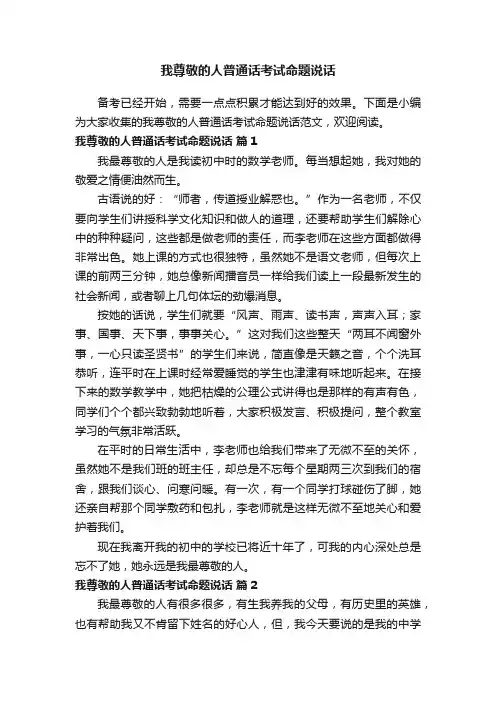 我尊敬的人普通话考试命题说话

备考已经开始，需要一点点积累才能达到好的效果。下面是小编为大家收集的我尊敬的人普通话考试命题说话范文，欢迎阅读。

我尊敬的人普通话考试命题说话 篇1

我最尊敬的人是我读初中时的数学老师。每当想起她，我对她的敬爱之情便油然而生。

古语说的好：“师者，传道授业解惑也。”作为一名老师，不仅要向学生们讲授科学文化知识和做人的道理，还要帮助学生们解除心中的种种疑问，这些都是做老师的责任，而李老师在这些方面都做得非常出色。她上课的方式也很独特，虽然她不是语文老师，但每次上课的前两三分钟，她总像新闻播音员一样给我们读上一段最新发生的社会新闻，或者聊上几句体坛的劲爆消息。

按她的话说，学生们就要“风声、雨声、读书声，声声入耳；家事、国事、天下事，事事关心。”这对我们这些整天“两耳不闻窗外事，一心只读圣贤书”的学生们来说，简直像是天籁之音，个个洗耳恭听，连平时在上课时经常爱睡觉的学生也津津有味地听起来。在接下来的数学教学中，她把枯燥的公理公式讲得也是那样的有声有色，同学们个个都兴致勃勃地听着，大家积极发言、积极提问，整个教室学习的气氛非常活跃。

在平时的日常生活中，李老师也给我们带来了无微不至的关怀，虽然她不是我们班的班主任，却总是不忘每个星期两三次到我们的宿舍，跟我们谈心、问寒问暖。有一次，有一个同学打球碰伤了脚，她还亲自帮那个同学敷药和包扎，李老师就是这样无微不至地关心和爱护着我们。

现在我离开我的初中的学校已将近十年了，可我的内心深处总是忘不了她，她永远是我最尊敬的人。

我尊敬的人普通话考试命题说话 篇2

我最尊敬的人有很多很多，有生我养我的父母，有历史里的英雄，也有帮助我又不肯留下姓名的好心人，但，我今天要说的是我的中学